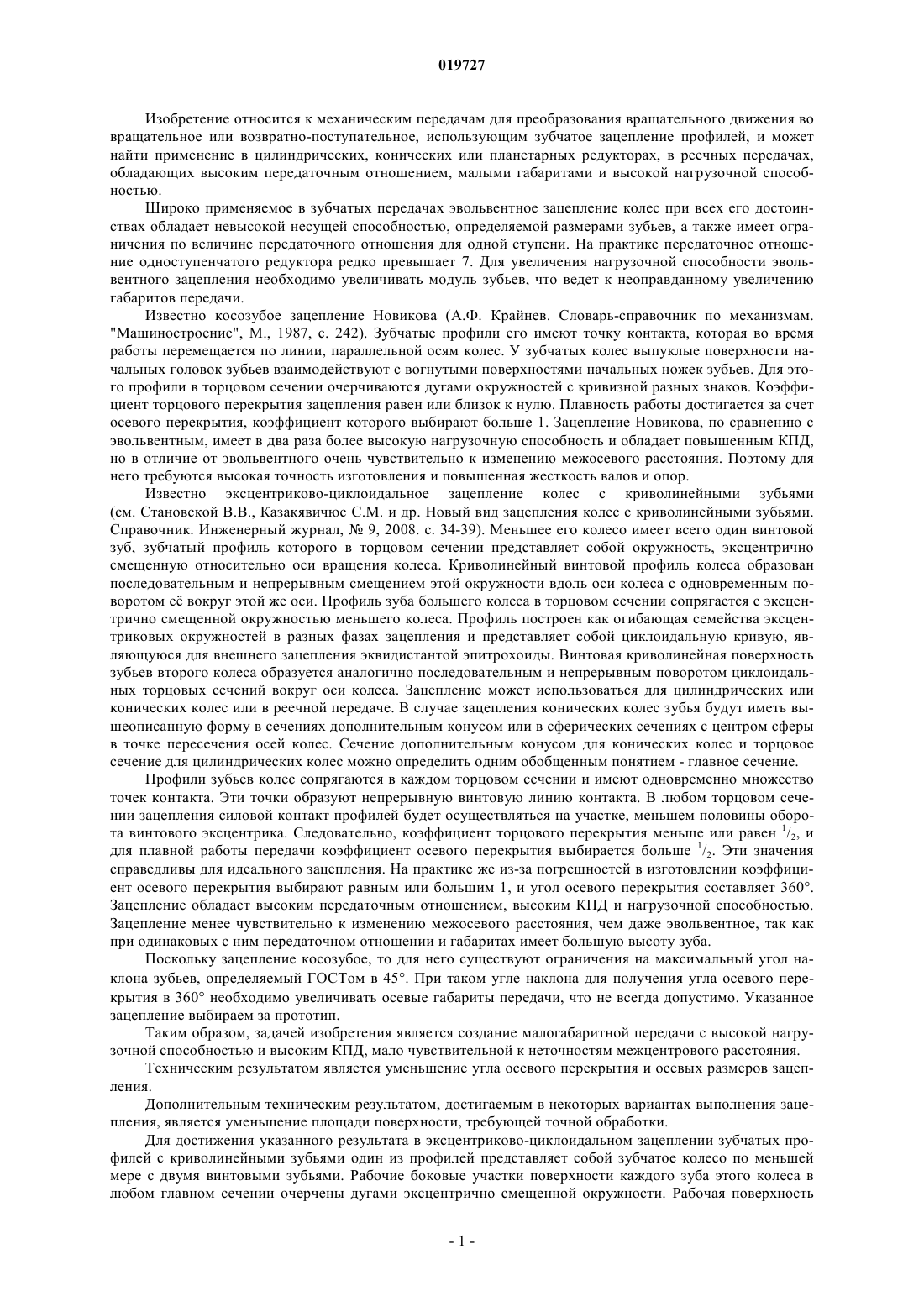 019727

Изобретение относится к механическим передачам для преобразования вращательного движения во вращательное или возвратно-поступательное, использующим зубчатое зацепление профилей, и может найти применение в цилиндрических, конических или планетарных редукторах, в реечных передачах, обладающих высоким передаточным отношением, малыми габаритами и высокой нагрузочной способностью.

Широко применяемое в зубчатых передачах эвольвентное зацепление колес при всех его достоинствах обладает невысокой несущей способностью, определяемой размерами зубьев, а также имеет ограничения по величине передаточного отношения для одной ступени. На практике передаточное отношение одноступенчатого редуктора редко превышает 7. Для увеличения нагрузочной способности эвольвентного зацепления необходимо увеличивать модуль зубьев, что ведет к неоправданному увеличению габаритов передачи.

Известно косозубое зацепление Новикова (А.Ф. Крайнев. Словарь-справочник по механизмам. "Машиностроение", М., 1987, с. 242). Зубчатые профили его имеют точку контакта, которая во время работы перемещается по линии, параллельной осям колес. У зубчатых колес выпуклые поверхности начальных головок зубьев взаимодействуют с вогнутыми поверхностями начальных ножек зубьев. Для этого профили в торцовом сечении очерчиваются дугами окружностей с кривизной разных знаков. Коэффициент торцового перекрытия зацепления равен или близок к нулю. Плавность работы достигается за счет осевого перекрытия, коэффициент которого выбирают больше 1. Зацепление Новикова, по сравнению с эвольвентным, имеет в два раза более высокую нагрузочную способность и обладает повышенным КПД, но в отличие от эвольвентного очень чувствительно к изменению межосевого расстояния. Поэтому для него требуются высокая точность изготовления и повышенная жесткость валов и опор.

Известно эксцентриково-циклоидальное зацепление колес с криволинейными зубьями (см. Становской В.В., Казакявичюс С.М. и др. Новый вид зацепления колес с криволинейными зубьями. Справочник. Инженерный журнал, № 9, 2008. с. 34-39). Меньшее его колесо имеет всего один винтовой зуб, зубчатый профиль которого в торцовом сечении представляет собой окружность, эксцентрично смещенную относительно оси вращения колеса. Криволинейный винтовой профиль колеса образован последовательным и непрерывным смещением этой окружности вдоль оси колеса с одновременным поворотом её вокруг этой же оси. Профиль зуба большего колеса в торцовом сечении сопрягается с эксцентрично смещенной окружностью меньшего колеса. Профиль построен как огибающая семейства эксцентриковых окружностей в разных фазах зацепления и представляет собой циклоидальную кривую, являющуюся для внешнего зацепления эквидистантой эпитрохоиды. Винтовая криволинейная поверхность зубьев второго колеса образуется аналогично последовательным и непрерывным поворотом циклоидальных торцовых сечений вокруг оси колеса. Зацепление может использоваться для цилиндрических или конических колес или в реечной передаче. В случае зацепления конических колес зубья будут иметь вышеописанную форму в сечениях дополнительным конусом или в сферических сечениях с центром сферы в точке пересечения осей колес. Сечение дополнительным конусом для конических колес и торцовое сечение для цилиндрических колес можно определить одним обобщенным понятием - главное сечение.

Профили зубьев колес сопрягаются в каждом торцовом сечении и имеют одновременно множество точек контакта. Эти точки образуют непрерывную винтовую линию контакта. В любом торцовом сечении зацепления силовой контакт профилей будет осуществляться на участке, меньшем половины оборота винтового эксцентрика. Следовательно, коэффициент торцового перекрытия меньше или равен $^1/_2$, и для плавной работы передачи коэффициент осевого перекрытия выбирается больше $^1/_2$. Эти значения справедливы для идеального зацепления. На практике же из-за погрешностей в изготовлении коэффициент осевого перекрытия выбирают равным или большим 1, и угол осевого перекрытия составляет 360°. Зацепление обладает высоким передаточным отношением, высоким КПД и нагрузочной способностью. Зацепление менее чувствительно к изменению межосевого расстояния, чем даже эвольвентное, так как при одинаковых с ним передаточном отношении и габаритах имеет большую высоту зуба.

Поскольку зацепление косозубое, то для него существуют ограничения на максимальный угол наклона зубьев, определяемый ГОСТом в 45°. При таком угле наклона для получения угла осевого перекрытия в 360° необходимо увеличивать осевые габариты передачи, что не всегда допустимо. Указанное зацепление выбираем за прототип.

Таким образом, задачей изобретения является создание малогабаритной передачи с высокой нагрузочной способностью и высоким КПД, мало чувствительной к неточностям межцентрового расстояния.

Техническим результатом является уменьшение угла осевого перекрытия и осевых размеров зацепления.

Дополнительным техническим результатом, достигаемым в некоторых вариантах выполнения зацепления, является уменьшение площади поверхности, требующей точной обработки.

Для достижения указанного результата в эксцентриково-циклоидальном зацеплении зубчатых профилей с криволинейными зубьями один из профилей представляет собой зубчатое колесо по меньшей мере с двумя винтовыми зубьями. Рабочие боковые участки поверхности каждого зуба этого колеса в любом главном сечении очерчены дугами эксцентрично смещенной окружности. Рабочая поверхность

- 1 -